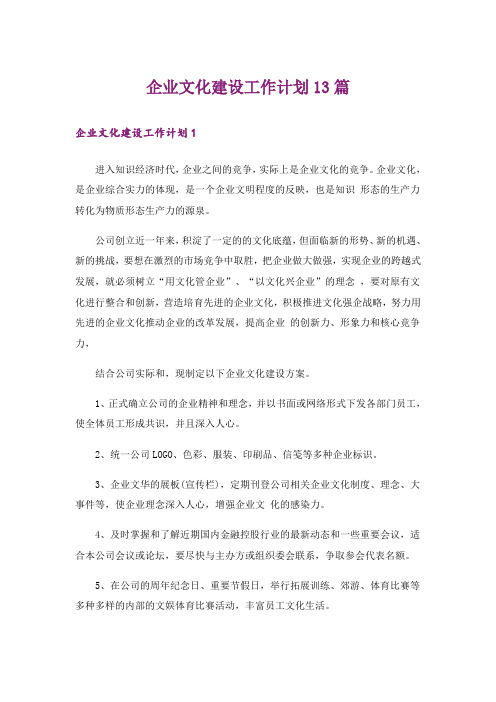 企业文化建设工作计划13篇

企业文化建设工作计划1

进入知识经济时代，企业之间的竞争，实际上是企业文化的竞争。企业文化，是企业综合实力的体现，是一个企业文明程度的反映，也是知识 形态的生产力转化为物质形态生产力的源泉。

公司创立近一年来，积淀了一定的的文化底蕴，但面临新的形势、新的机遇、新的挑战，要想在激烈的市场竞争中取胜，把企业做大做强，实现企业的跨越式发展，就必须树立“用文化管企业”、“以文化兴企业”的理念 ，要对原有文化进行整合和创新，营造培育先进的企业文化，积极推进文化强企战略，努力用先进的企业文化推动企业的改革发展，提高企业 的创新力、形象力和核心竞争力，

结合公司实际和，现制定以下企业文化建设方案。

1、正式确立公司的企业精神和理念，并以书面或网络形式下发各部门员工，使全体员工形成共识，并且深入人心。

2、统一公司LOGO、色彩、服装、印刷品、信笺等多种企业标识。

3、企业文华的展板(宣传栏)，定期刊登公司相关企业文化制度、理念、大事件等，使企业理念深入人心，增强企业文 化的感染力。

4、及时掌握和了解近期国内金融控股行业的最新动态和一些重要会议，适合本公司会议或论坛，要尽快与主办方或组织委会联系，争取参会代表名额。

5、在公司的周年纪念日、重要节假日，举行拓展训练、郊游、体育比赛等多种多样的内部的文娱体育比赛活动，丰富员工文化生活。